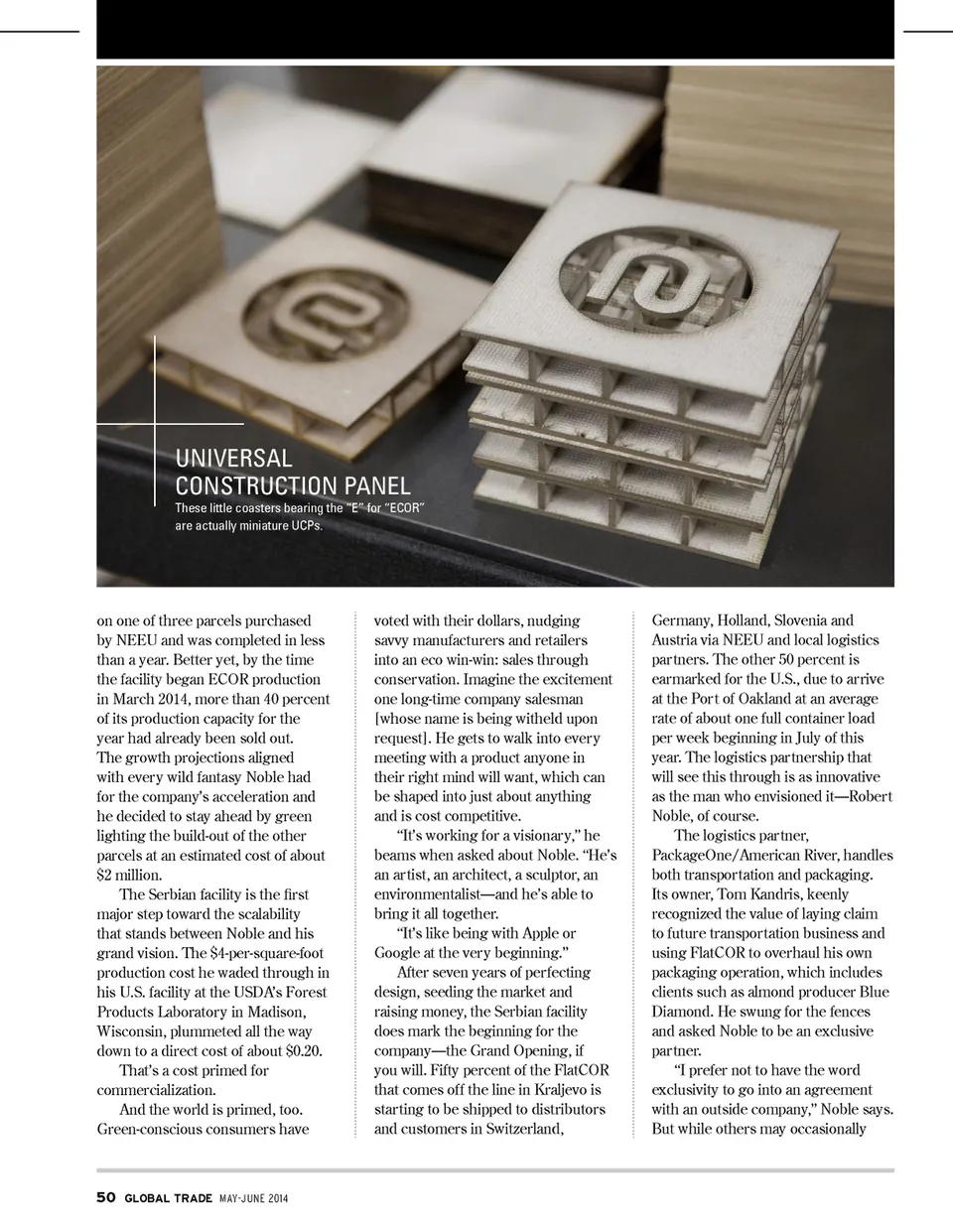 UNIVERSAL CONSTRUCTION PANEL
These little coasters bearing the "E" for "ECOR" are actually miniature UCPs.

on one of three parcels purchased by NEEU and was completed in less than a year. Better yet, by the time the facility began ECOR production in March 2014, more than 40 percent of its production capacity for the year had already been sold out. The growth projections aligned with every wild fantasy Noble had for the company's acceleration and he decided to stay ahead by green lighting the build-out of the other parcels at an estimated cost of about $2 million.

The Serbian facility is the first major step toward the scalability that stands between Noble and his grand vision. The $4-per-square-foot production cost he waded through in his U.S. facility at the USDA's Forest Products Laboratory in Madison, Wisconsin, plummeted all the way down to a direct cost of about $0.20.

That's a cost primed for commercialization.

And the world is primed, too. Green-conscious consumers have voted with their dollars, nudging savvy manufacturers and retailers into an eco win-win: sales through conservation. Imagine the excitement one long-time company salesman [whose name is being witheld upon request]. He gets to walk into every meeting with a product anyone in their right mind will want, which can be shaped into just about anything and is cost competitive.

"It's working for a visionary," he beams when asked about Noble. "He's an artist, an architect, a sculptor, an environmentalist—and he's able to bring it all together.

"It's like being with Apple or Google at the very beginning."

After seven years of perfecting design, seeding the market and raising money, the Serbian facility does mark the beginning for the company—the Grand Opening, if you will. Fifty percent of the FlatCOR that comes off the line in Kraljevo is starting to be shipped to distributors and customers in Switzerland, Germany, Holland, Slovenia and Austria via NEEU and local logistics partners. The other 50 percent is earmarked for the U.S., due to arrive at the Port of Oakland at an average rate of about one full container load per week beginning in July of this year. The logistics partnership that will see this through is as innovative as the man who envisioned it—Robert Noble, of course.

The logistics partner, PackageOne/American River, handles both transportation and packaging. Its owner, Tom Kandris, keenly recognized the value of laying claim to future transportation business and using FlatCOR to overhaul his own packaging operation, which includes clients such as almond producer Blue Diamond. He swung for the fences and asked Noble to be an exclusive partner.

"I prefer not to have the word exclusivity to go into an agreement with an outside company," Noble says. But while others may occasionally

50 GLOBAL TRADE MAY-JUNE 2014